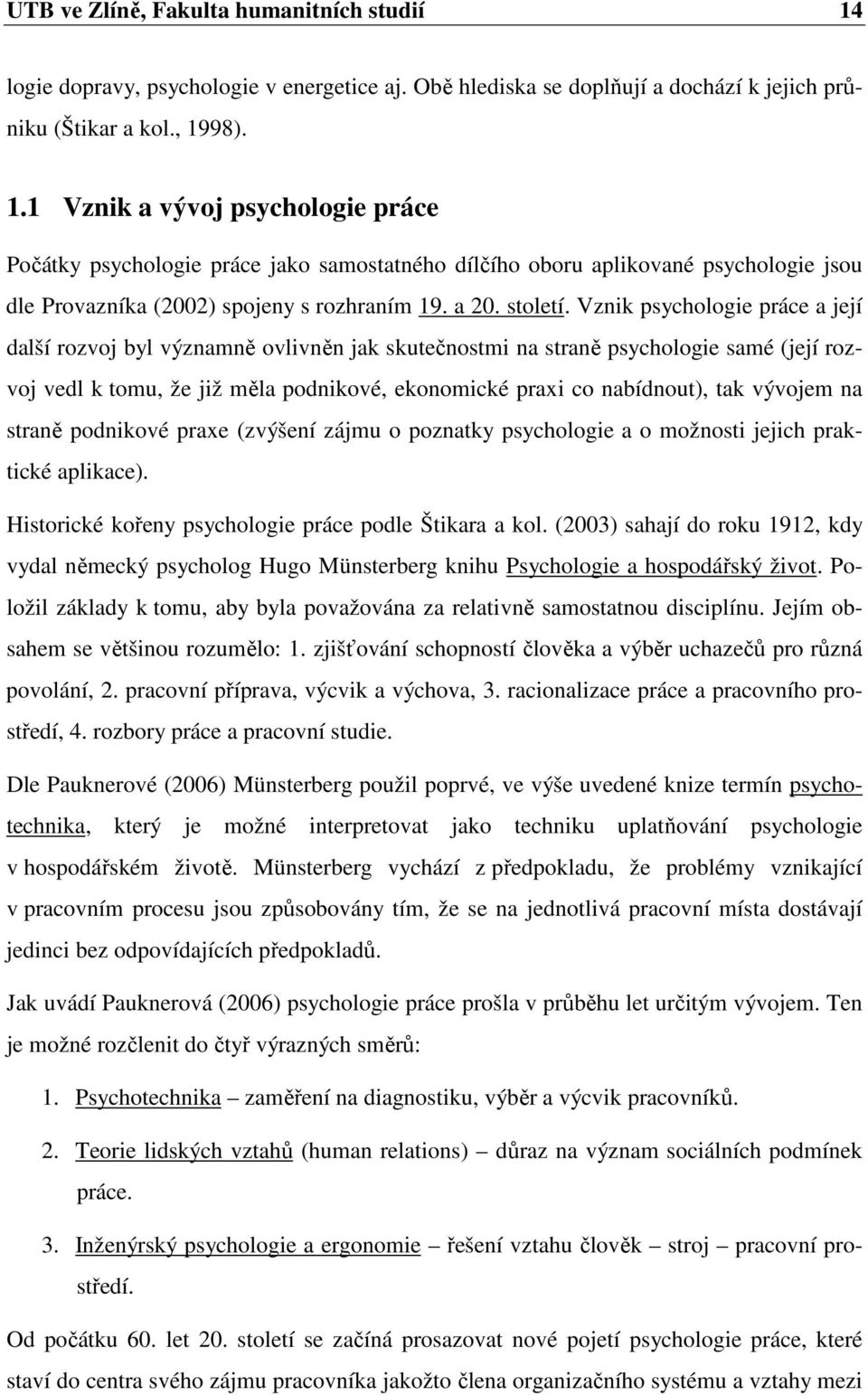 UTB ve Zlíně, Fakulta humanitních studií 14

logie dopravy, psychologie v energetice aj. Obě hlediska se doplňují a dochází k jejich průniku (Štikar a kol., 1998).

1.1 Vznik a vývoj psychologie práce

Počátky psychologie práce jako samostatného dílčího oboru aplikované psychologie jsou dle Provazníka (2002) spojeny s rozhraním 19. a 20. století. Vznik psychologie práce a její další rozvoj byl významně ovlivněn jak skutečnostmi na straně psychologie samé (její rozvoj vedl k tomu, že již měla podnikové, ekonomické praxi co nabídnout), tak vývojem na straně podnikové praxe (zvýšení zájmu o poznatky psychologie a o možnosti jejich praktické aplikace).

Historické kořeny psychologie práce podle Štikara a kol. (2003) sahají do roku 1912, kdy vydal německý psycholog Hugo Münsterberg knihu Psychologie a hospodářský život. Položil základy k tomu, aby byla považována za relativně samostatnou disciplínu. Jejím obsahem se většinou rozumělo: 1. zjišťování schopností člověka a výběr uchazečů pro různá povolání, 2. pracovní příprava, výcvik a výchova, 3. racionalizace práce a pracovního prostředí, 4. rozbory práce a pracovní studie.

Dle Pauknerové (2006) Münsterberg použil poprvé, ve výše uvedené knize termín psychotechnika, který je možné interpretovat jako techniku uplatňování psychologie v hospodářském životě. Münsterberg vychází z předpokladu, že problémy vznikající v pracovním procesu jsou způsobovány tím, že se na jednotlivá pracovní místa dostávají jedinci bez odpovídajících předpokladů.

Jak uvádí Pauknerová (2006) psychologie práce prošla v průběhu let určitým vývojem. Ten je možné rozčlenit do čtyř výrazných směrů:

1. Psychotechnika – zaměření na diagnostiku, výběr a výcvik pracovníků.

2. Teorie lidských vztahů (human relations) – důraz na význam sociálních podmínek práce.

3. Inženýrský psychologie a ergonomie – řešení vztahu člověk – stroj – pracovní prostředí.

Od počátku 60. let 20. století se začíná prosazovat nové pojetí psychologie práce, které staví do centra svého zájmu pracovníka jakožto člena organizačního systému a vztahy mezi